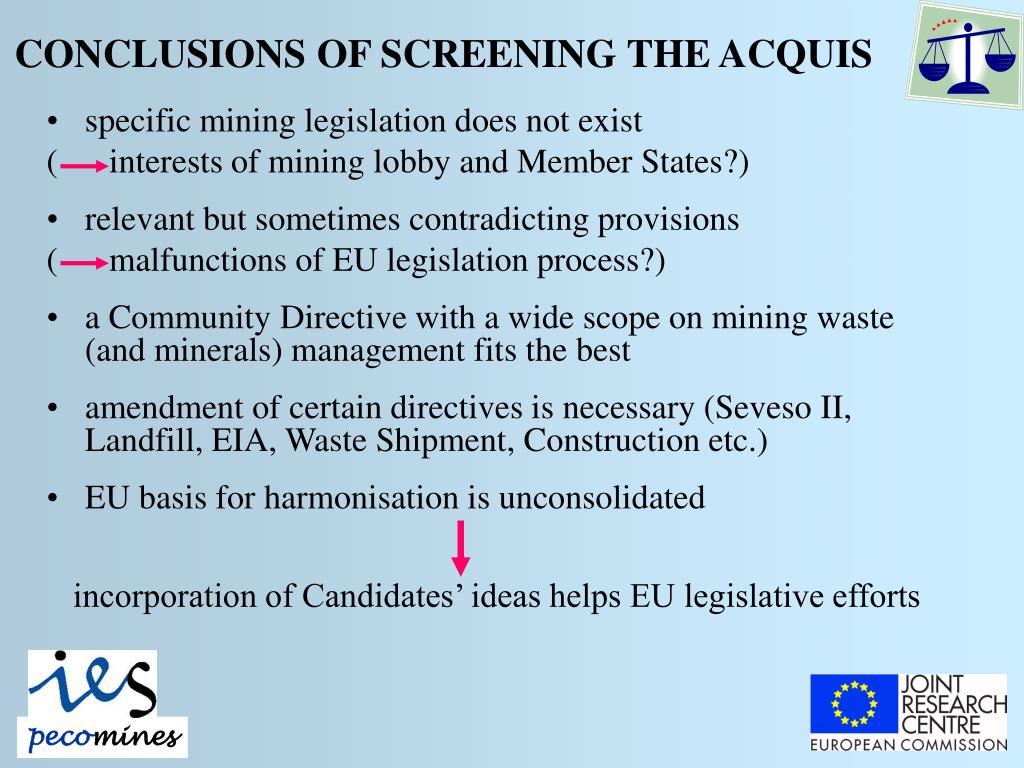 CONCLUSIONS OF SCREENING THE ACQUIS

• specific mining legislation does not exist
( interests of mining lobby and Member States?)

• relevant but sometimes contradicting provisions
( malfunctions of EU legislation process?)

• a Community Directive with a wide scope on mining waste (and minerals) management fits the best

• amendment of certain directives is necessary (Seveso II, Landfill, EIA, Waste Shipment, Construction etc.)

• EU basis for harmonisation is unconsolidated

incorporation of Candidates' ideas helps EU legislative efforts

ies
pecomines

JOINT RESEARCH CENTRE
EUROPEAN COMMISSION